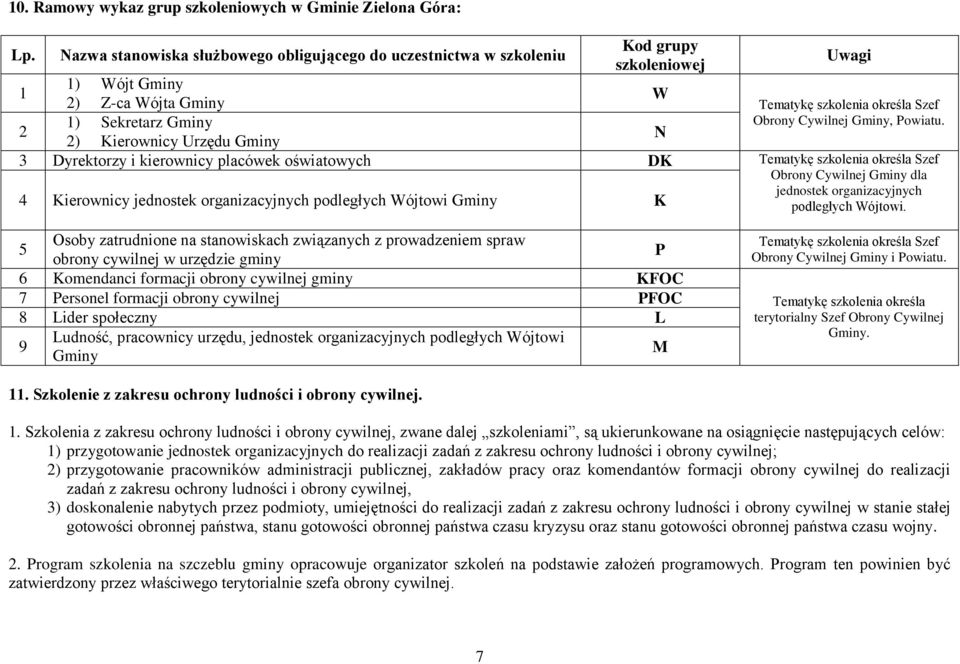 10. Ramowy wykaz grup szkoleniowych w Gminie Zielona Góra:

| Lp. | Nazwa stanowiska służbowego obligującego do uczestnictwa w szkoleniu | Kod grupy szkoleniowej | Uwagi |
|---|---|---|---|
| 1 | 1) Wójt Gminy 2) Z-ca Wójta Gminy | W | Tematykę szkolenia określa Szef Obrony Cywilnej Gminy, Powiatu. |
| 2 | 1) Sekretarz Gminy 2) Kierownicy Urzędu Gminy | N | |
| 3 | Dyrektorzy i kierownicy placówek oświatowych | DK | Tematykę szkolenia określa Szef Obrony Cywilnej Gminy dla jednostek organizacyjnych podległych Wójtowi. |
| 4 | Kierownicy jednostek organizacyjnych podległych Wójtowi Gminy | K | |
| 5 | Osoby zatrudnione na stanowiskach związanych z prowadzeniem spraw obrony cywilnej w urzędzie gminy | P | Tematykę szkolenia określa Szef Obrony Cywilnej Gminy i Powiatu. |
| 6 | Komendanci formacji obrony cywilnej gminy | KFOC | Tematykę szkolenia określa terytorialny Szef Obrony Cywilnej Gminy. |
| 7 | Personel formacji obrony cywilnej | PFOC | |
| 8 | Lider społeczny | L | |
| 9 | Ludność, pracownicy urzędu, jednostek organizacyjnych podległych Wójtowi Gminy | M | |

11. Szkolenie z zakresu ochrony ludności i obrony cywilnej.

1. Szkolenia z zakresu ochrony ludności i obrony cywilnej, zwane dalej „szkoleniami”, są ukierunkowane na osiągnięcie następujących celów:
1) przygotowanie jednostek organizacyjnych do realizacji zadań z zakresu ochrony ludności i obrony cywilnej;
2) przygotowanie pracowników administracji publicznej, zakładów pracy oraz komendantów formacji obrony cywilnej do realizacji zadań z zakresu ochrony ludności i obrony cywilnej,
3) doskonalenie nabytych przez podmioty, umiejętności do realizacji zadań z zakresu ochrony ludności i obrony cywilnej w stanie stałej gotowości obronnej państwa, stanu gotowości obronnej państwa czasu kryzysu oraz stanu gotowości obronnej państwa czasu wojny.

2. Program szkolenia na szczeblu gminy opracowuje organizator szkoleń na podstawie założeń programowych. Program ten powinien być zatwierdzony przez właściwego terytorialnie szefa obrony cywilnej.

7